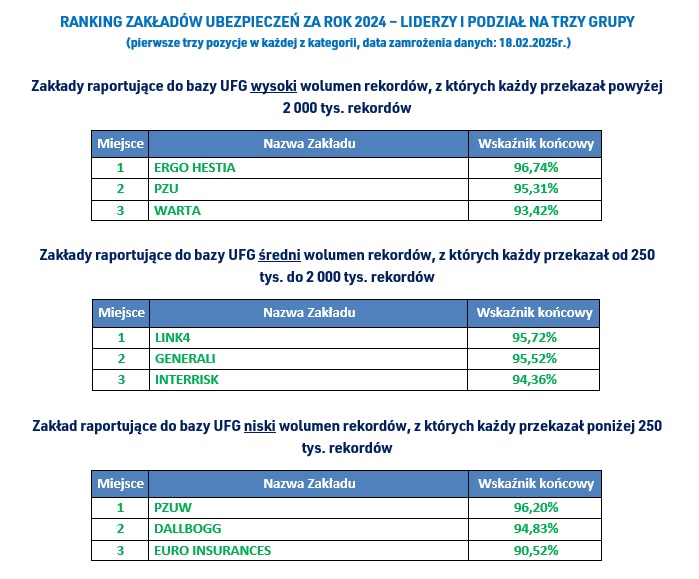 RANKING ZAKŁADÓW UBEZPIECZEŃ ZA ROK 2024 – LIDERZY I PODZIAŁ NA TRZY GRUPY
(pierwsze trzy pozycje w każdej z kategorii, data zamrożenia danych: 18.02.2025r.)

Zakłady raportujące do bazy UFG wysoki wolumen rekordów, z których każdy przekazał powyżej 2 000 tys. rekordów

| Miejsce | Nazwa Zakładu | Wskaźnik końcowy |
|---|---|---|
| 1 | ERGO HESTIA | 96,74% |
| 2 | PZU | 95,31% |
| 3 | WARTA | 93,42% |

Zakłady raportujące do bazy UFG średni wolumen rekordów, z których każdy przekazał od 250 tys. do 2 000 tys. rekordów

| Miejsce | Nazwa Zakładu | Wskaźnik końcowy |
|---|---|---|
| 1 | LINK4 | 95,72% |
| 2 | GENERALI | 95,52% |
| 3 | INTERRISK | 94,36% |

Zakład raportujące do bazy UFG niski wolumen rekordów, z których każdy przekazał poniżej 250 tys. rekordów

| Miejsce | Nazwa Zakładu | Wskaźnik końcowy |
|---|---|---|
| 1 | PZUW | 96,20% |
| 2 | DALLBOGG | 94,83% |
| 3 | EURO INSURANCES | 90,52% |